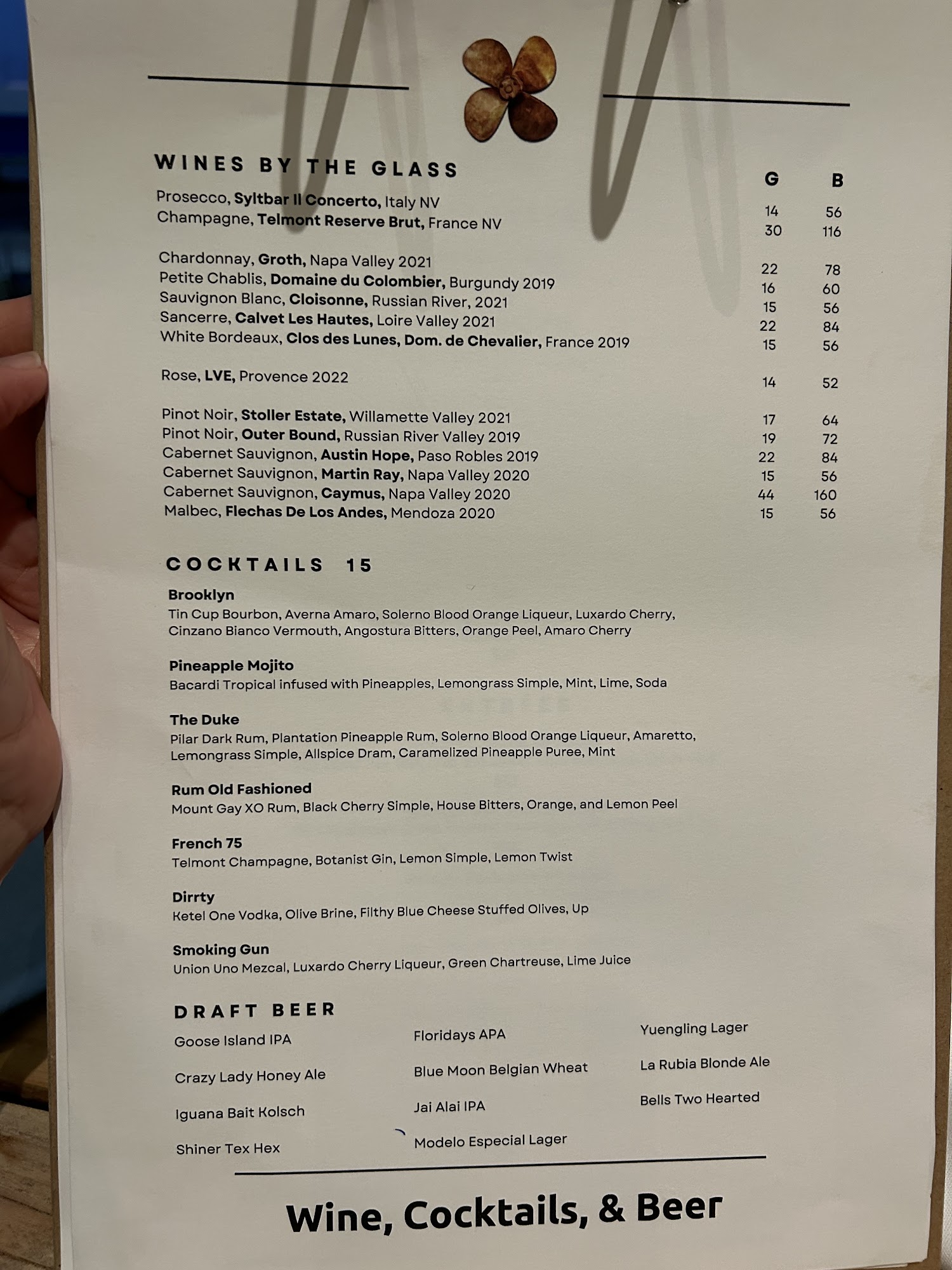 WINES BY THE GLASS

G B

Prosecco, Syltbar Il Concerto, Italy NV 14 56
Champagne, Telmont Reserve Brut, France NV 30 116

Chardonnay, Groth, Napa Valley 2021 22 78
Petite Chablis, Domaine du Colombier, Burgundy 2019 16 60
Sauvignon Blanc, Cloisonne, Russian River, 2021 15 56
Sancerre, Calvet Les Hautes, Loire Valley 2021 22 84
White Bordeaux, Clos des Lunes, Dom. de Chevalier, France 2019 15 56

Rose, LVE, Provence 2022 14 52

Pinot Noir, Stoller Estate, Willamette Valley 2021 17 64
Pinot Noir, Outer Bound, Russian River Valley 2019 19 72
Cabernet Sauvignon, Austin Hope, Paso Robles 2019 22 84
Cabernet Sauvignon, Martin Ray, Napa Valley 2020 15 56
Cabernet Sauvignon, Caymus, Napa Valley 2020 44 160
Malbec, Flechas De Los Andes, Mendoza 2020 15 56

COCKTAILS 15

Brooklyn
Tin Cup Bourbon, Averna Amaro, Solerno Blood Orange Liqueur, Luxardo Cherry, Cinzano Bianco Vermouth, Angostura Bitters, Orange Peel, Amaro Cherry

Pineapple Mojito
Bacardi Tropical infused with Pineapples, Lemongrass Simple, Mint, Lime, Soda

The Duke
Pilar Dark Rum, Plantation Pineapple Rum, Solerno Blood Orange Liqueur, Amaretto, Lemongrass Simple, Allspice Dram, Caramelized Pineapple Puree, Mint

Rum Old Fashioned
Mount Gay XO Rum, Black Cherry Simple, House Bitters, Orange, and Lemon Peel

French 75
Telmont Champagne, Botanist Gin, Lemon Simple, Lemon Twist

Dirrty
Ketel One Vodka, Olive Brine, Filthy Blue Cheese Stuffed Olives, Up

Smoking Gun
Union Uno Mezcal, Luxardo Cherry Liqueur, Green Chartreuse, Lime Juice

DRAFT BEER

Goose Island IPA
Crazy Lady Honey Ale
Iguana Bait Kolsch
Shiner Tex Hex

Floridays APA
Blue Moon Belgian Wheat
Jai Alai IPA
Modelo Especial Lager

Yuengling Lager
La Rubia Blonde Ale
Bells Two Hearted

Wine, Cocktails, & Beer